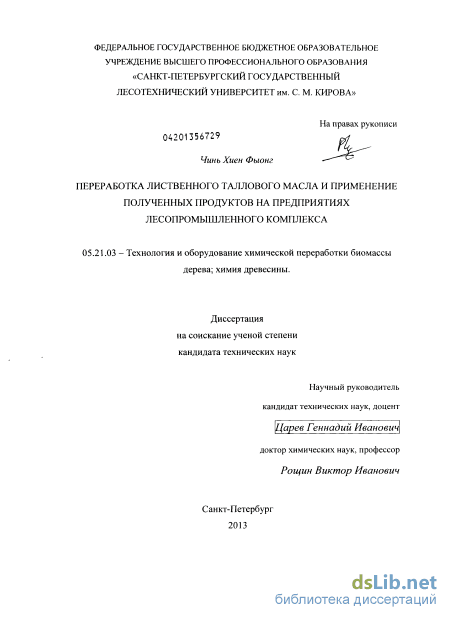 ФЕДЕРАЛЬНОЕ ГОСУДАРСТВЕННОЕ БЮДЖЕТНОЕ ОБРАЗОВАТЕЛЬНОЕ УЧРЕЖДЕНИЕ ВЫСШЕГО ПРОФЕССИОНАЛЬНОГО ОБРАЗОВАНИЯ «САНКТ-ПЕТЕРБУРГСКИЙ ГОСУДАРСТВЕННЫЙ ЛЕСОТЕХНИЧЕСКИЙ УНИВЕРСИТЕТ им. С. М. КИРОВА»

На правах рукописи

04201356729

Чинь Хиен Фыонг

ПЕРЕРАБОТКА ЛИСТВЕННОГО ТАЛЛОВОГО МАСЛА И ПРИМЕНЕНИЕ ПОЛУЧЕННЫХ ПРОДУКТОВ НА ПРЕДПРИЯТИЯХ ЛЕСОПРОМЫШЛЕННОГО КОМПЛЕКСА

05.21.03 – Технология и оборудование химической переработки биомассы дерева; химия древесины.

Диссертация
на соискание ученой степени
кандидата технических наук

Научный руководитель
кандидат технических наук, доцент
Царев Геннадий Иванович
доктор химических наук, профессор
Рощин Виктор Иванович

Санкт-Петербург
2013

dsLib.net
библиотека диссертаций